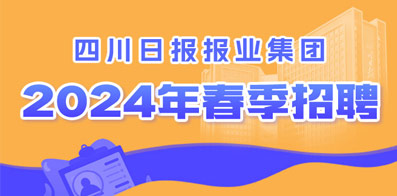 四川日报报业集团

2024年春季招聘